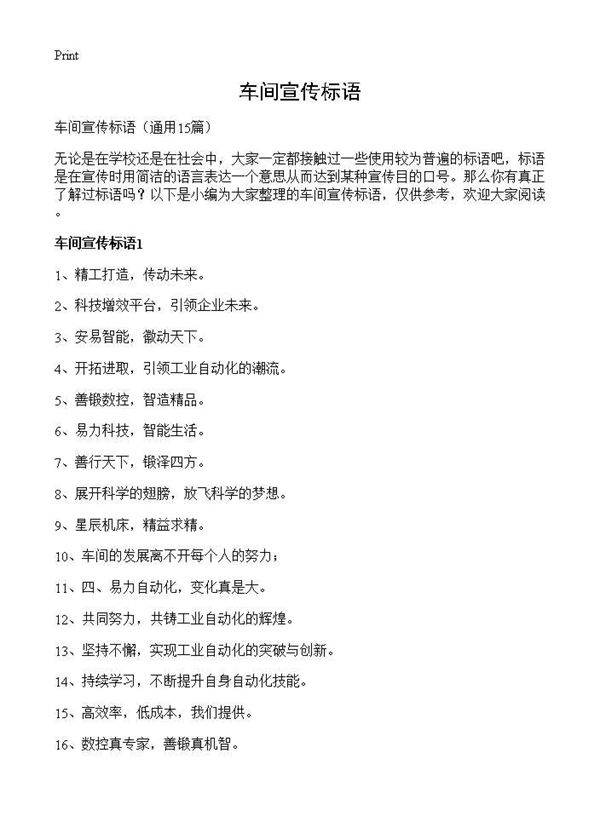 Print

车间宣传标语

车间宣传标语（通用15篇）

无论是在学校还是在社会中，大家一定都接触过一些使用较为普遍的标语吧，标语是在宣传时用简洁的语言表达一个意思从而达到某种宣传目的口号。那么你有真正了解过标语吗？以下是小编为大家整理的车间宣传标语，仅供参考，欢迎大家阅读。

车间宣传标语1

1、精工打造，传动未来。

2、科技增效平台，引领企业未来。

3、安易智能，徽动天下。

4、开拓进取，引领工业自动化的潮流。

5、善锻数控，智造精品。

6、易力科技，智能生活。

7、善行天下，锻泽四方。

8、展开科学的翅膀，放飞科学的梦想。

9、星辰机床，精益求精。

10、车间的发展离不开每个人的努力；

11、四、易力自动化，变化真是大。

12、共同努力，共铸工业自动化的辉煌。

13、坚持不懈，实现工业自动化的突破与创新。

14、持续学习，不断提升自身自动化技能。

15、高效率，低成本，我们提供。

16、数控真专家，善锻真机智。